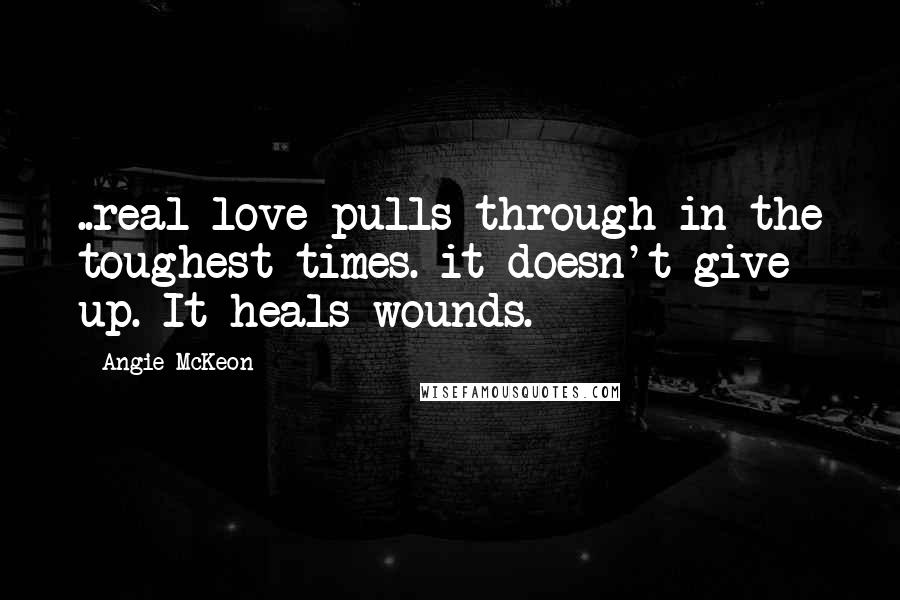 ..real love pulls through in the toughest times. it doesn't give up. It heals wounds.

Angie McKeon

WISEFAMOUSQUOTES.COM